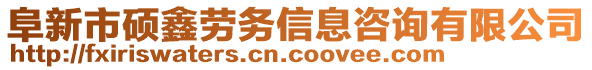 阜新市硕鑫劳务信息咨询有限公司
http://fxiriswaters.cn.coovee.com